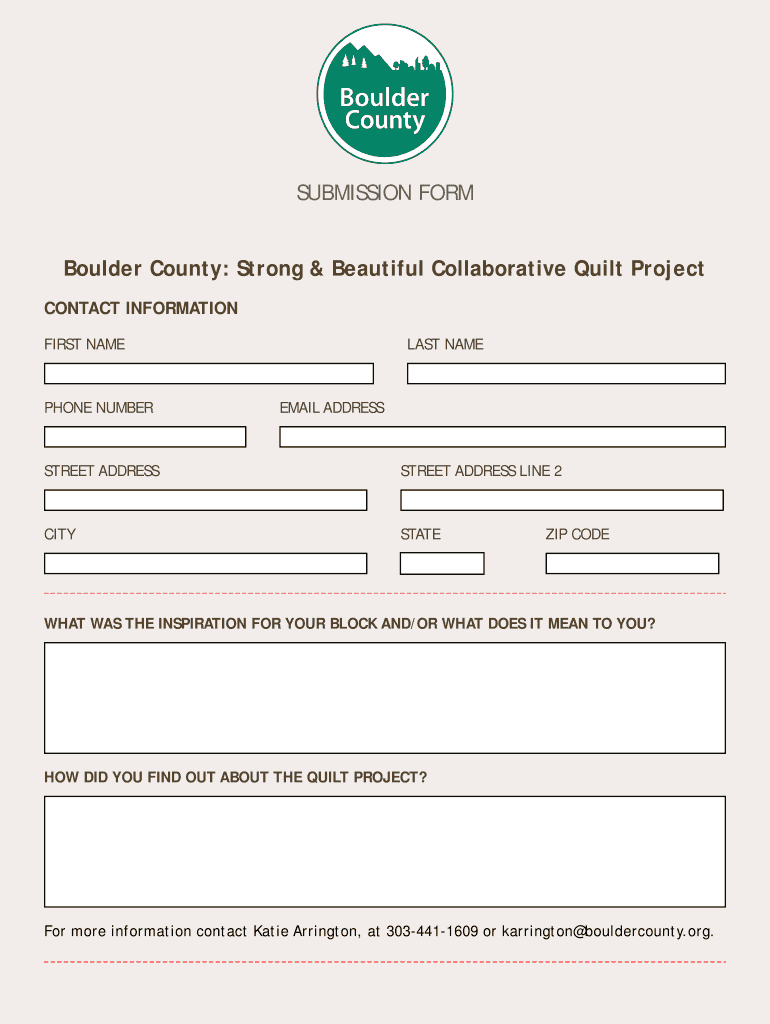 Boulder County

SUBMISSION FORM

Boulder County: Strong & Beautiful Collaborative Quilt Project

CONTACT INFORMATION

FIRST NAME

LAST NAME

PHONE NUMBER

EMAIL ADDRESS

STREET ADDRESS

STREET ADDRESS LINE 2

CITY

STATE

ZIP CODE

WHAT WAS THE INSPIRATION FOR YOUR BLOCK AND/OR WHAT DOES IT MEAN TO YOU?

HOW DID YOU FIND OUT ABOUT THE QUILT PROJECT?

For more information contact Katie Arrington, at 303-441-1609 or karrington@bouldercounty.org.